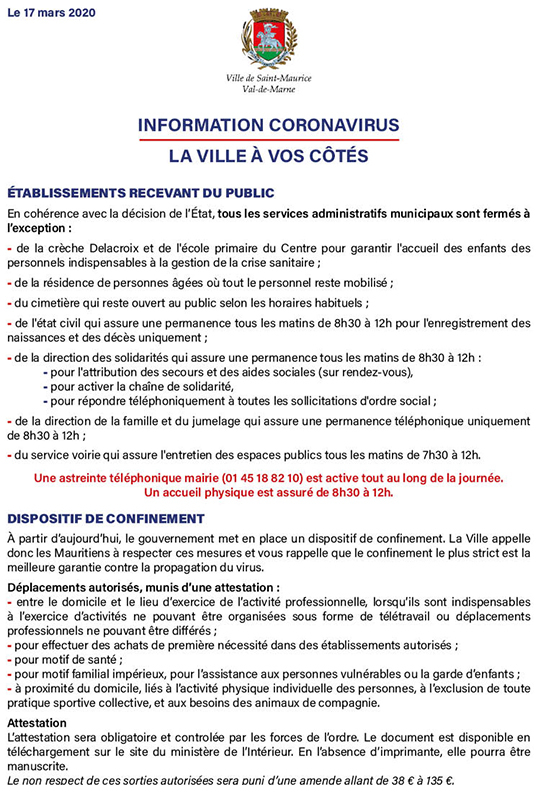 Le 17 mars 2020

Ville de Saint-Maurice
Val-de-Marne

INFORMATION CORONAVIRUS
LA VILLE À VOS CÔTÉS

ÉTABLISSEMENTS RECEVANT DU PUBLIC

En cohérence avec la décision de l'État, tous les services administratifs municipaux sont fermés à l'exception :

- de la crèche Delacroix et de l'école primaire du Centre pour garantir l'accueil des enfants des personnels indispensables à la gestion de la crise sanitaire ;

- de la résidence de personnes âgées où tout le personnel reste mobilisé ;

- du cimetière qui reste ouvert au public selon les horaires habituels ;

- de l'état civil qui assure une permanence tous les matins de 8h30 à 12h pour l'enregistrement des naissances et des décès uniquement ;

- de la direction des solidarités qui assure une permanence tous les matins de 8h30 à 12h :
- pour l'attribution des secours et des aides sociales (sur rendez-vous),
- pour activer la chaîne de solidarité,
- pour répondre téléphoniquement à toutes les sollicitations d'ordre social ;

- de la direction de la famille et du jumelage qui assure une permanence téléphonique uniquement de 8h30 à 12h ;

- du service voirie qui assure l'entretien des espaces publics tous les matins de 7h30 à 12h.

Une astreinte téléphonique mairie (01 45 18 82 10) est active tout au long de la journée.
Un accueil physique est assuré de 8h30 à 12h.

DISPOSITIF DE CONFINEMENT

À partir d'aujourd'hui, le gouvernement met en place un dispositif de confinement. La Ville appelle donc les Mauritiens à respecter ces mesures et vous rappelle que le confinement le plus strict est la meilleure garantie contre la propagation du virus.

Déplacements autorisés, munis d'une attestation :
- entre le domicile et le lieu d'exercice de l'activité professionnelle, lorsqu'ils sont indispensables à l'exercice d'activités ne pouvant être organisées sous forme de télétravail ou déplacements professionnels ne pouvant être différés ;
- pour effectuer des achats de première nécessité dans des établissements autorisés ;
- pour motif de santé ;
- pour motif familial impérieux, pour l'assistance aux personnes vulnérables ou la garde d'enfants ;
- à proximité du domicile, liés à l'activité physique individuelle des personnes, à l'exclusion de toute pratique sportive collective, et aux besoins des animaux de compagnie.

Attestation
L'attestation sera obligatoire et controlée par les forces de l'ordre. Le document est disponible en téléchargement sur le site du ministère de l'Intérieur. En l'absence d'imprimante, elle pourra être manuscrite.
Le non respect de ces sorties autorisées sera puni d'une amende allant de 38 € à 135 €.